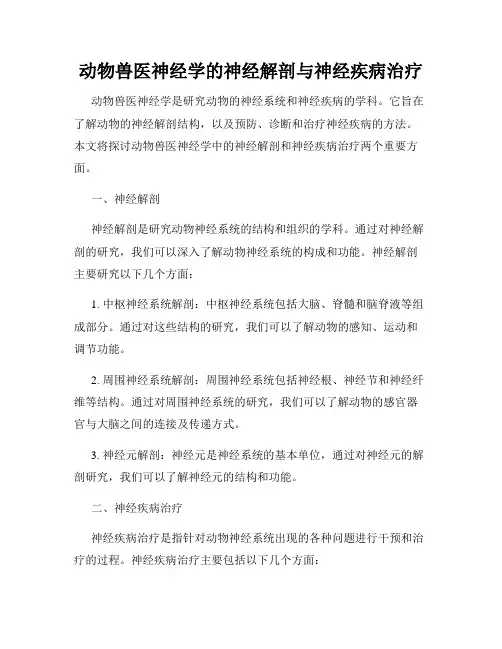 动物兽医神经学的神经解剖与神经疾病治疗

动物兽医神经学是研究动物的神经系统和神经疾病的学科。它旨在了解动物的神经解剖结构，以及预防、诊断和治疗神经疾病的方法。本文将探讨动物兽医神经学中的神经解剖和神经疾病治疗两个重要方面。

一、神经解剖

神经解剖是研究动物神经系统的结构和组织的学科。通过对神经解剖的研究，我们可以深入了解动物神经系统的构成和功能。神经解剖主要研究以下几个方面：

1. 中枢神经系统解剖：中枢神经系统包括大脑、脊髓和脑脊液等组成部分。通过对这些结构的研究，我们可以了解动物的感知、运动和调节功能。

2. 周围神经系统解剖：周围神经系统包括神经根、神经节和神经纤维等结构。通过对周围神经系统的研究，我们可以了解动物的感官器官与大脑之间的连接及传递方式。

3. 神经元解剖：神经元是神经系统的基本单位，通过对神经元的解剖研究，我们可以了解神经元的结构和功能。

二、神经疾病治疗

神经疾病治疗是指针对动物神经系统出现的各种问题进行干预和治疗的过程。神经疾病治疗主要包括以下几个方面：